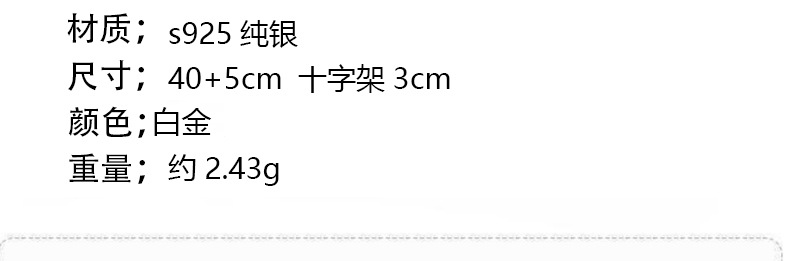 材质； s925 纯银
尺寸； 40+5cm 十字架 3cm
颜色；白金
重量； 约 2.43g